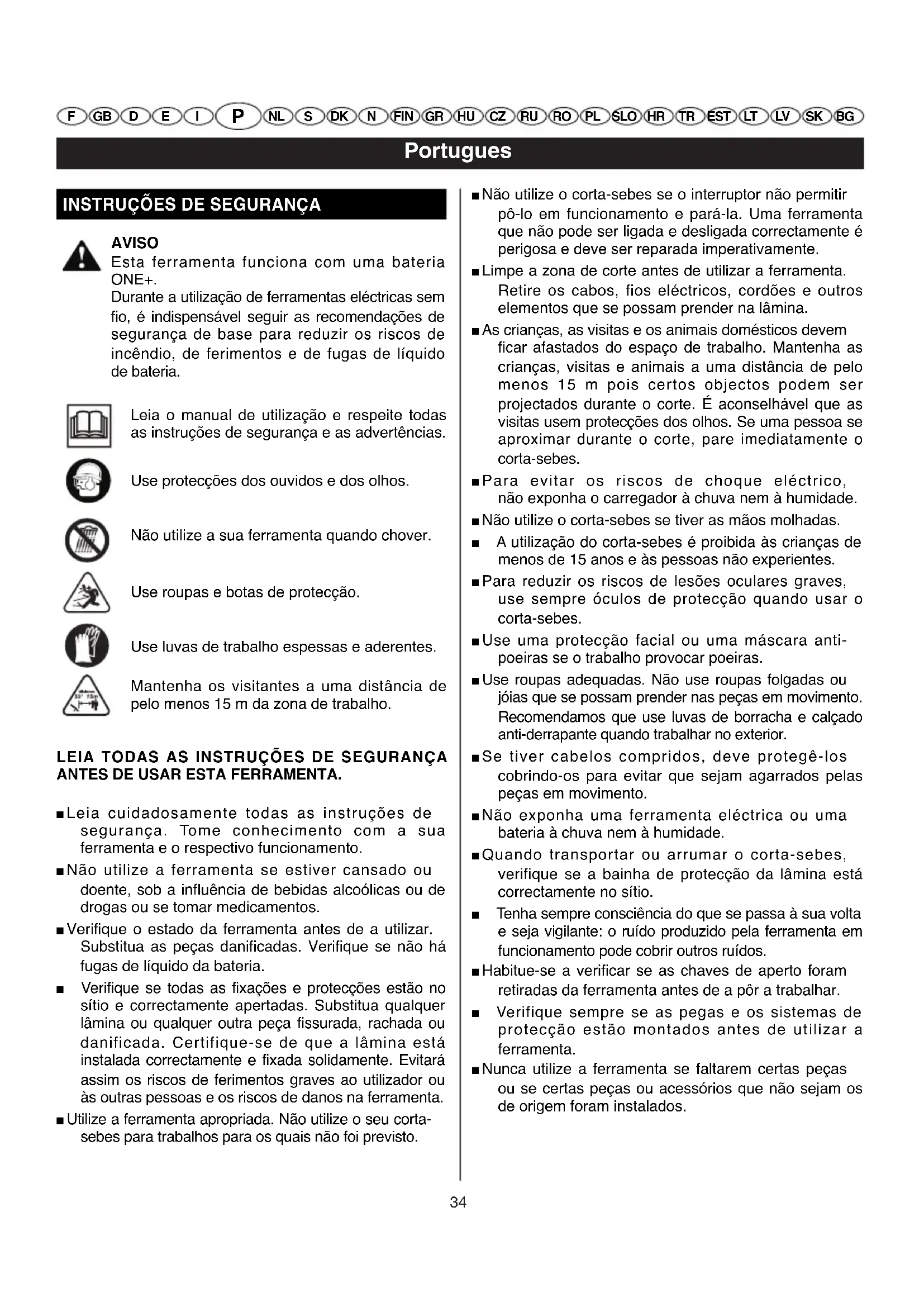 F GB D E I P NL S DK N FIN GR HU CZ RU RO PL SLO HR TR EST LT LV SK BG

Portugues

INSTRUÇÕES DE SEGURANÇA

AVISO
Esta ferramenta funciona com uma bateria ONE+.
Durante a utilização de ferramentas eléctricas sem fio, é indispensável seguir as recomendações de segurança de base para reduzir os riscos de incêndio, de ferimentos e de fugas de líquido de bateria.

Leia o manual de utilização e respeite todas as instruções de segurança e as advertências.

Use protecções dos ouvidos e dos olhos.

Não utilize a sua ferramenta quando chover.

Use roupas e botas de protecção.

Use luvas de trabalho espessas e aderentes.

Mantenha os visitantes a uma distância de pelo menos 15 m da zona de trabalho.

LEIA TODAS AS INSTRUÇÕES DE SEGURANÇA ANTES DE USAR ESTA FERRAMENTA.

■ Leia cuidadosamente todas as instruções de segurança. Tome conhecimento com a sua ferramenta e o respectivo funcionamento.

■ Não utilize a ferramenta se estiver cansado ou doente, sob a influência de bebidas alcoólicas ou de drogas ou se tomar medicamentos.

■ Verifique o estado da ferramenta antes de a utilizar. Substitua as peças danificadas. Verifique se não há fugas de líquido da bateria.

■ Verifique se todas as fixações e protecções estão no sítio e correctamente apertadas. Substitua qualquer lâmina ou qualquer outra peça fissurada, rachada ou danificada. Certifique-se de que a lâmina está instalada correctamente e fixada solidamente. Evitará assim os riscos de ferimentos graves ao utilizador ou às outras pessoas e os riscos de danos na ferramenta.

■ Utilize a ferramenta apropriada. Não utilize o seu corta-sebes para trabalhos para os quais não foi previsto.

■ Não utilize o corta-sebes se o interruptor não permitir pô-lo em funcionamento e pará-la. Uma ferramenta que não pode ser ligada e desligada correctamente é perigosa e deve ser reparada imperativamente.

■ Limpe a zona de corte antes de utilizar a ferramenta. Retire os cabos, fios eléctricos, cordões e outros elementos que se possam prender na lâmina.

■ As crianças, as visitas e os animais domésticos devem ficar afastados do espaço de trabalho. Mantenha as crianças, visitas e animais a uma distância de pelo menos 15 m pois certos objectos podem ser projectados durante o corte. É aconselhável que as visitas usem protecções dos olhos. Se uma pessoa se aproximar durante o corte, pare imediatamente o corta-sebes.

■ Para evitar os riscos de choque eléctrico, não exponha o carregador à chuva nem à humidade.

■ Não utilize o corta-sebes se tiver as mãos molhadas.

■ A utilização do corta-sebes é proibida às crianças de menos de 15 anos e às pessoas não experientes.

■ Para reduzir os riscos de lesões oculares graves, use sempre óculos de protecção quando usar o corta-sebes.

■ Use uma protecção facial ou uma máscara anti-poeiras se o trabalho provocar poeiras.

■ Use roupas adequadas. Não use roupas folgadas ou jóias que se possam prender nas peças em movimento. Recomendamos que use luvas de borracha e calçado anti-derrapante quando trabalhar no exterior.

■ Se tiver cabelos compridos, deve protegê-los cobrindo-os para evitar que sejam agarrados pelas peças em movimento.

■ Não exponha uma ferramenta eléctrica ou uma bateria à chuva nem à humidade.

■ Quando transportar ou arrumar o corta-sebes, verifique se a bainha de protecção da lâmina está correctamente no sítio.

■ Tenha sempre consciência do que se passa à sua volta e seja vigilante: o ruído produzido pela ferramenta em funcionamento pode cobrir outros ruídos.

■ Habitue-se a verificar se as chaves de aperto foram retiradas da ferramenta antes de a pôr a trabalhar.

■ Verifique sempre se as pegas e os sistemas de protecção estão montados antes de utilizar a ferramenta.

■ Nunca utilize a ferramenta se faltarem certas peças ou se certas peças ou acessórios que não sejam os de origem foram instalados.

34